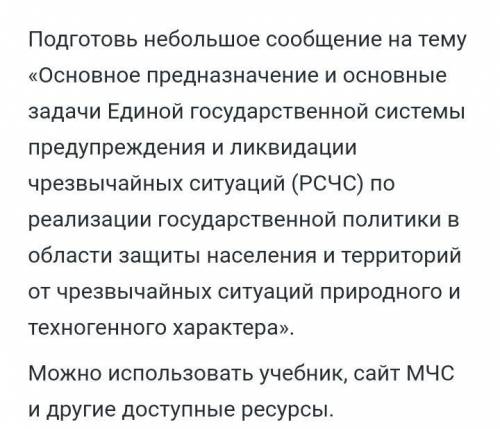 Подготовь небольшое сообщение на тему «Основное предназначение и основные задачи Единой государственной системы предупреждения и ликвидации чрезвычайных ситуаций (РСЧС) по реализации государственной политики в области защиты населения и территорий от чрезвычайных ситуаций природного и техногенного характера».

Можно использовать учебник, сайт МЧС и другие доступные ресурсы.